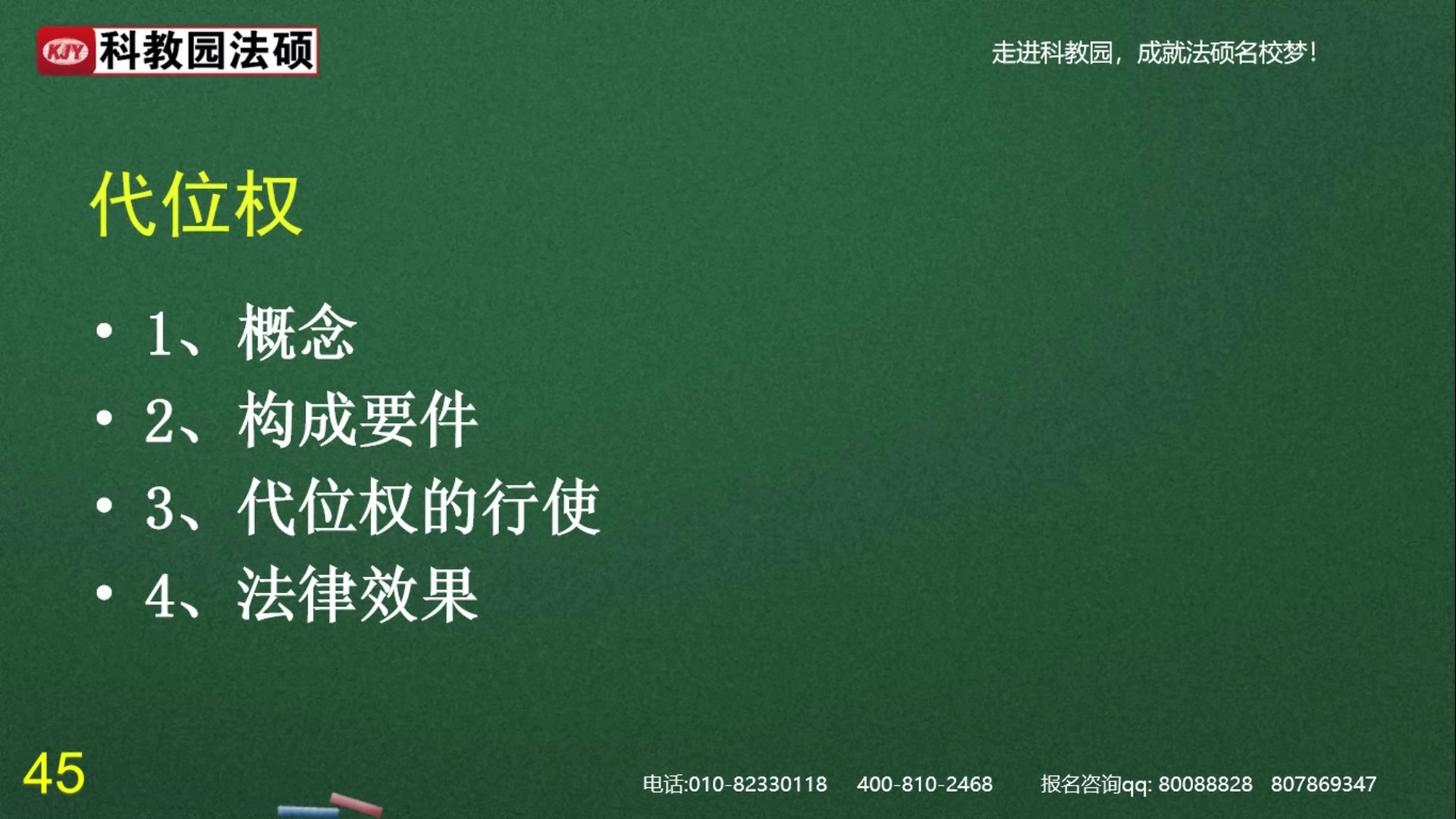 KJY 科教园法硕

走进科教园，成就法硕名校梦！

代位权

• 1、概念
• 2、构成要件
• 3、代位权的行使
• 4、法律效果

45

电话:010-82330118　400-810-2468　报名咨询qq: 80088828　807869347